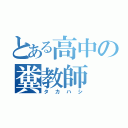 とある高中の糞教師
タカハシ